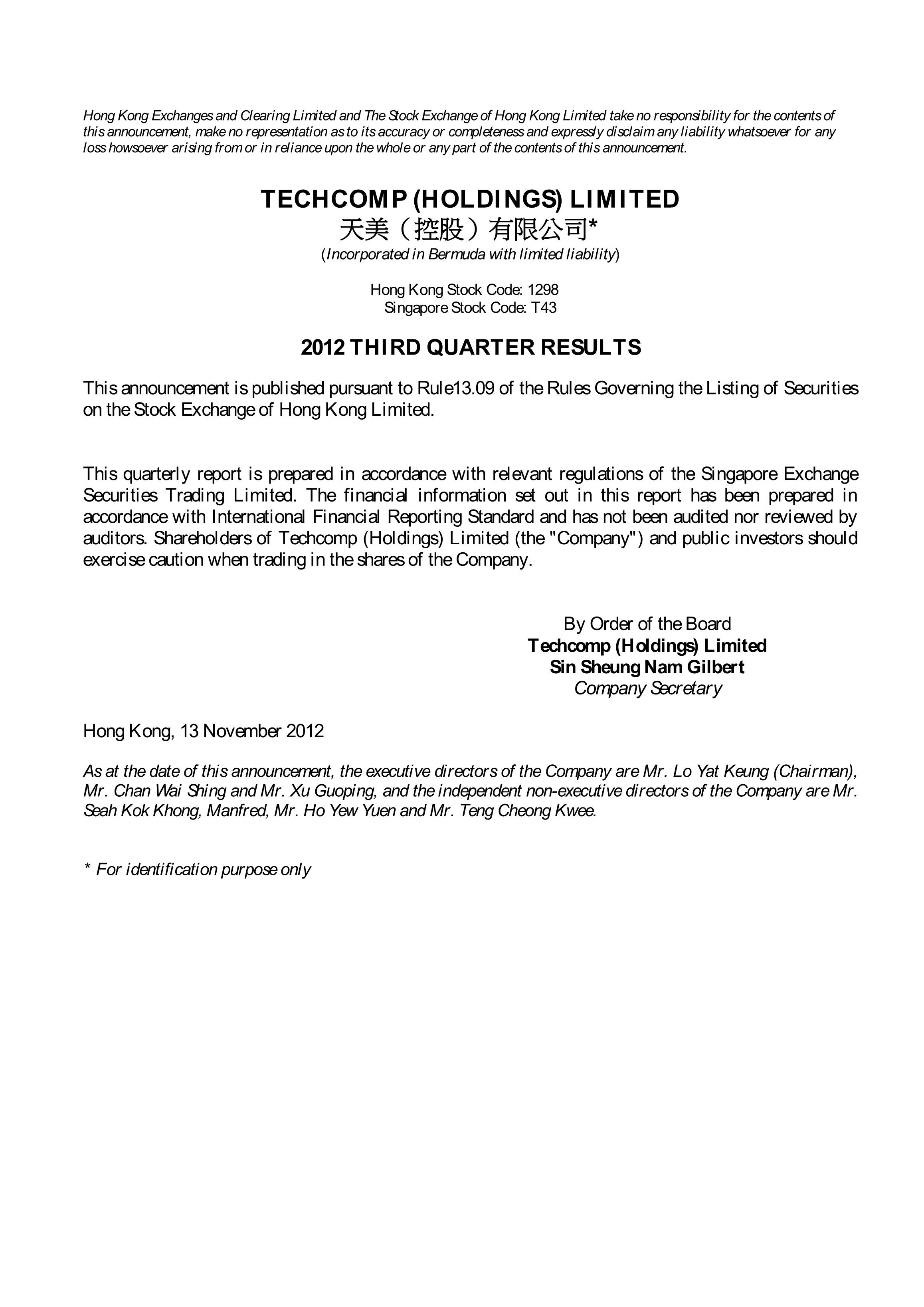 Hong Kong Exchanges and Clearing Limited and The Stock Exchange of Hong Kong Limited take no responsibility for the contents of this announcement, make no representation as to its accuracy or completeness and expressly disclaim any liability whatsoever for any loss howsoever arising from or in reliance upon the whole or any part of the contents of this announcement.

TECHCOMP (HOLDINGS) LIMITED
天美（控股）有限公司*
(Incorporated in Bermuda with limited liability)

Hong Kong Stock Code: 1298
Singapore Stock Code: T43

2012 THIRD QUARTER RESULTS

This announcement is published pursuant to Rule13.09 of the Rules Governing the Listing of Securities on the Stock Exchange of Hong Kong Limited.

This quarterly report is prepared in accordance with relevant regulations of the Singapore Exchange Securities Trading Limited. The financial information set out in this report has been prepared in accordance with International Financial Reporting Standard and has not been audited nor reviewed by auditors. Shareholders of Techcomp (Holdings) Limited (the "Company") and public investors should exercise caution when trading in the shares of the Company.

By Order of the Board
Techcomp (Holdings) Limited
Sin Sheung Nam Gilbert
Company Secretary

Hong Kong, 13 November 2012

As at the date of this announcement, the executive directors of the Company are Mr. Lo Yat Keung (Chairman), Mr. Chan Wai Shing and Mr. Xu Guoping, and the independent non-executive directors of the Company are Mr. Seah Kok Khong, Manfred, Mr. Ho Yew Yuen and Mr. Teng Cheong Kwee.

* For identification purpose only